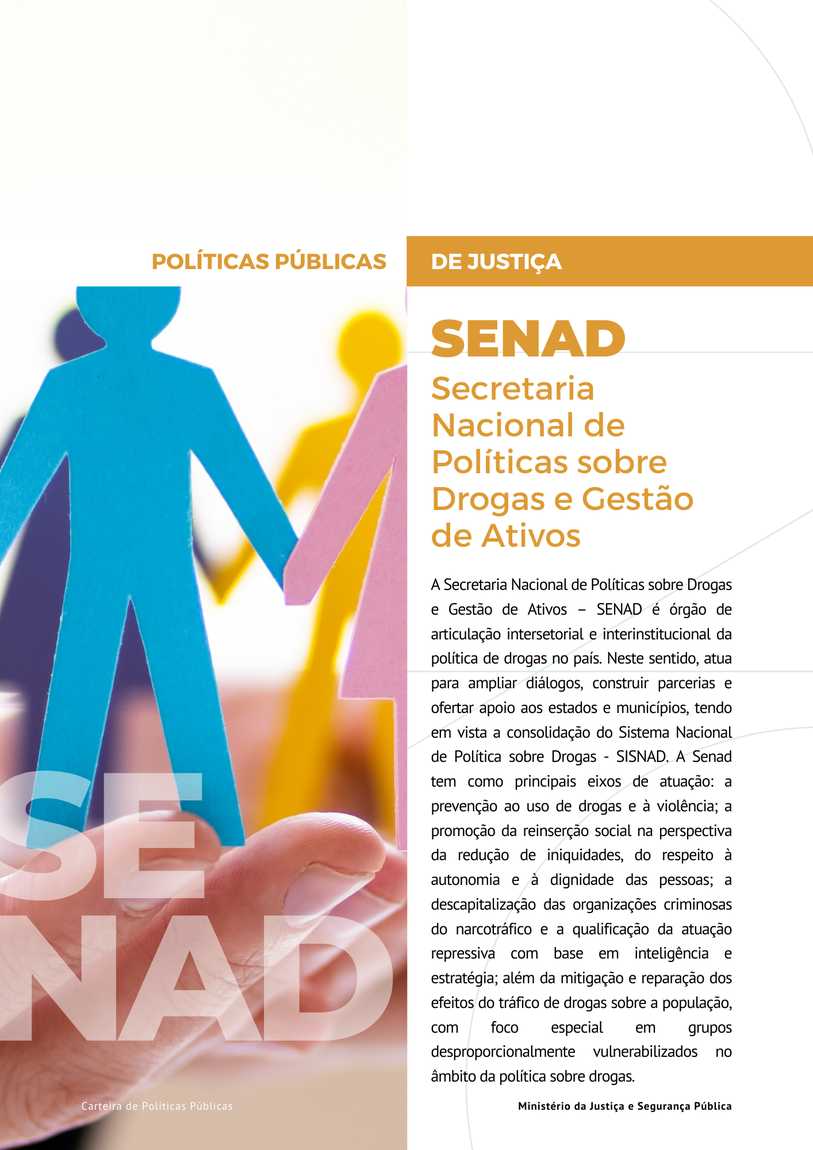 POLÍTICAS PÚBLICAS DE JUSTIÇA

SENAD
Secretaria Nacional de Políticas sobre Drogas e Gestão de Ativos

A Secretaria Nacional de Políticas sobre Drogas e Gestão de Ativos – SENAD é órgão de articulação intersetorial e interinstitucional da política de drogas no país. Neste sentido, atua para ampliar diálogos, construir parcerias e ofertar apoio aos estados e municípios, tendo em vista a consolidação do Sistema Nacional de Política sobre Drogas - SISNAD. A Senad tem como principais eixos de atuação: a prevenção ao uso de drogas e à violência; a promoção da reinserção social na perspectiva da redução de iniquidades, do respeito à autonomia e à dignidade das pessoas; a descapitalização das organizações criminosas do narcotráfico e a qualificação da atuação repressiva com base em inteligência e estratégia; além da mitigação e reparação dos efeitos do tráfico de drogas sobre a população, com foco especial em grupos desproporcionalmente vulnerabilizados no âmbito da política sobre drogas.

SE
NAD

Carteira de Políticas Públicas

Ministério da Justiça e Segurança Pública